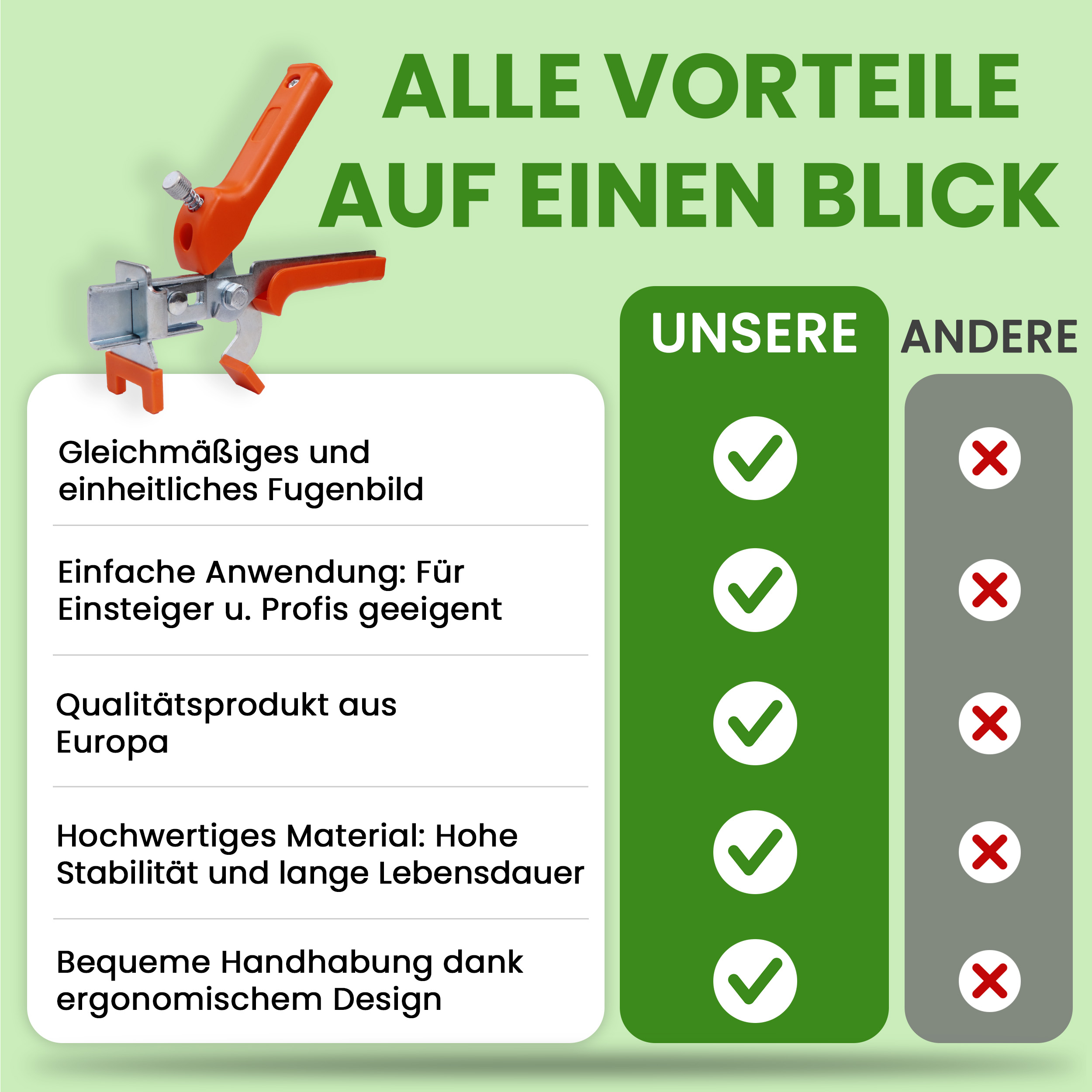 ALLE VORTEILE AUF EINEN BLICK

| | UNSERE | ANDERE |
|---|---|---|
| Gleichmäßiges und einheitliches Fugenbild | ✓ | ✗ |
| Einfache Anwendung: Für Einsteiger u. Profis geeigent | ✓ | ✗ |
| Qualitätsprodukt aus Europa | ✓ | ✗ |
| Hochwertiges Material: Hohe Stabilität und lange Lebensdauer | ✓ | ✗ |
| Bequeme Handhabung dank ergonomischem Design | ✓ | ✗ |